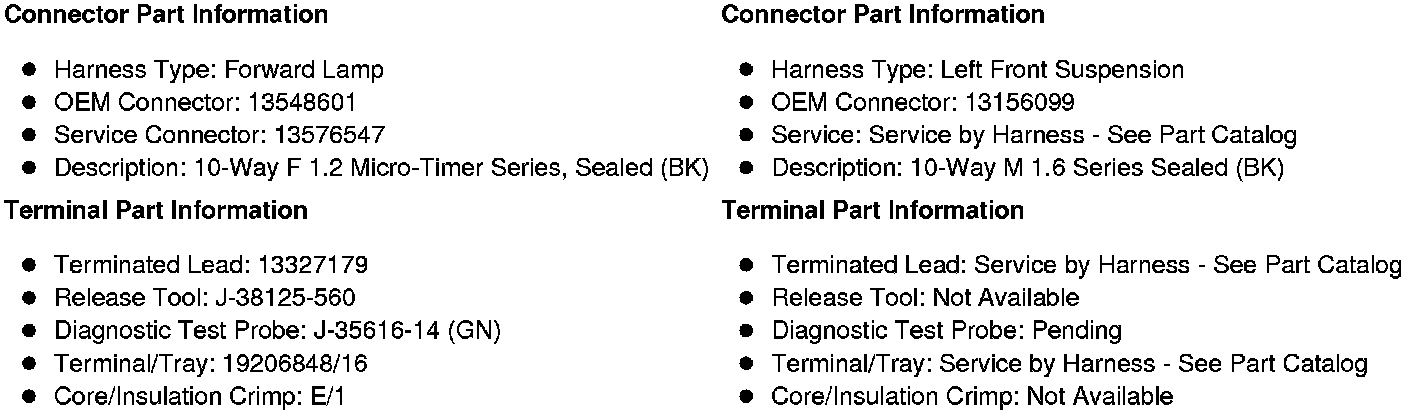 Connector Part Information

• Harness Type: Forward Lamp
• OEM Connector: 13548601
• Service Connector: 13576547
• Description: 10-Way F 1.2 Micro-Timer Series, Sealed (BK)

Terminal Part Information

• Terminated Lead: 13327179
• Release Tool: J-38125-560
• Diagnostic Test Probe: J-35616-14 (GN)
• Terminal/Tray: 19206848/16
• Core/Insulation Crimp: E/1

Connector Part Information

• Harness Type: Left Front Suspension
• OEM Connector: 13156099
• Service: Service by Harness - See Part Catalog
• Description: 10-Way M 1.6 Series Sealed (BK)

Terminal Part Information

• Terminated Lead: Service by Harness - See Part Catalog
• Release Tool: Not Available
• Diagnostic Test Probe: Pending
• Terminal/Tray: Service by Harness - See Part Catalog
• Core/Insulation Crimp: Not Available